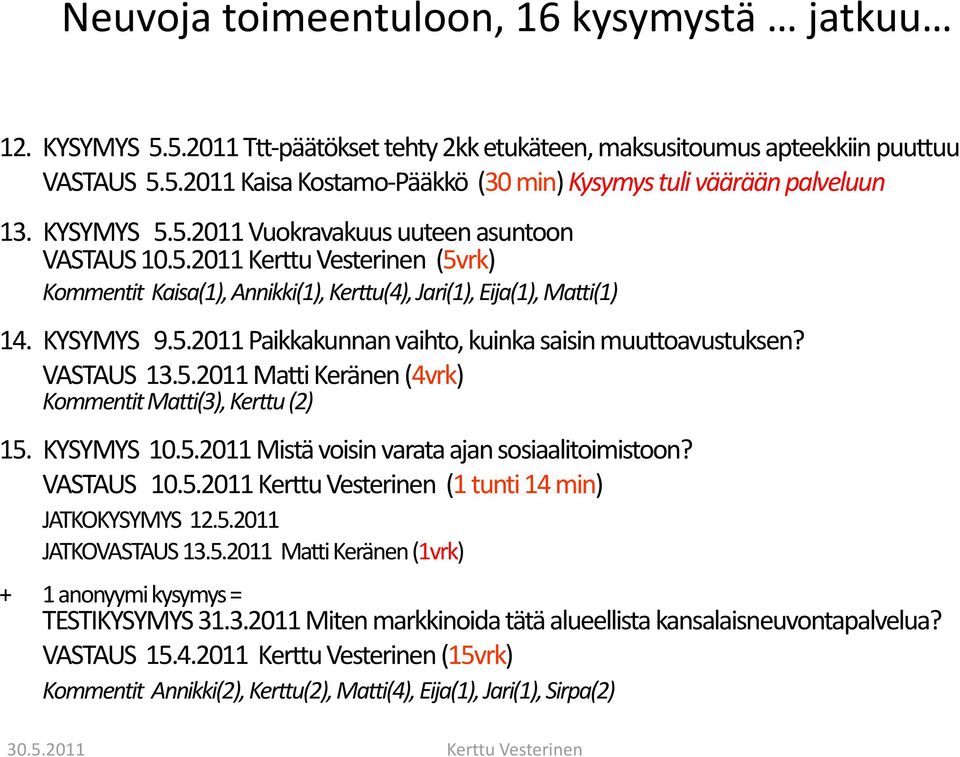 Neuvoja toimeentuloon, 16 kysymystä … jatkuu…

12. KYSYMYS 5.5.2011 Ttt-päätökset tehty 2kk etukäteen, maksusitoumus apteekkiin puuttuu
VASTAUS 5.5.2011 Kaisa Kostamo-Pääkkö (30 min) Kysymys tuli väärään palveluun

13. KYSYMYS 5.5.2011 Vuokravakuus uuteen asuntoon
VASTAUS 10.5.2011 Kerttu Vesterinen (5vrk)
Kommentit Kaisa(1), Annikki(1), Kerttu(4), Jari(1), Eija(1), Matti(1)

14. KYSYMYS 9.5.2011 Paikkakunnan vaihto, kuinka saisin muuttoavustuksen?
VASTAUS 13.5.2011 Matti Keränen (4vrk)
Kommentit Matti(3), Kerttu (2)

15. KYSYMYS 10.5.2011 Mistä voisin varata ajan sosiaalitoimistoon?
VASTAUS 10.5.2011 Kerttu Vesterinen (1 tunti 14 min)
JATKOKYSYMYS 12.5.2011
JATKOVASTAUS 13.5.2011 Matti Keränen (1vrk)

+ 1 anonyymi kysymys =
TESTIKYSYMYS 31.3.2011 Miten markkinoida tätä alueellista kansalaisneuvontapalvelua?
VASTAUS 15.4.2011 Kerttu Vesterinen (15vrk)
Kommentit Annikki(2), Kerttu(2), Matti(4), Eija(1), Jari(1), Sirpa(2)

30.5.2011 Kerttu Vesterinen